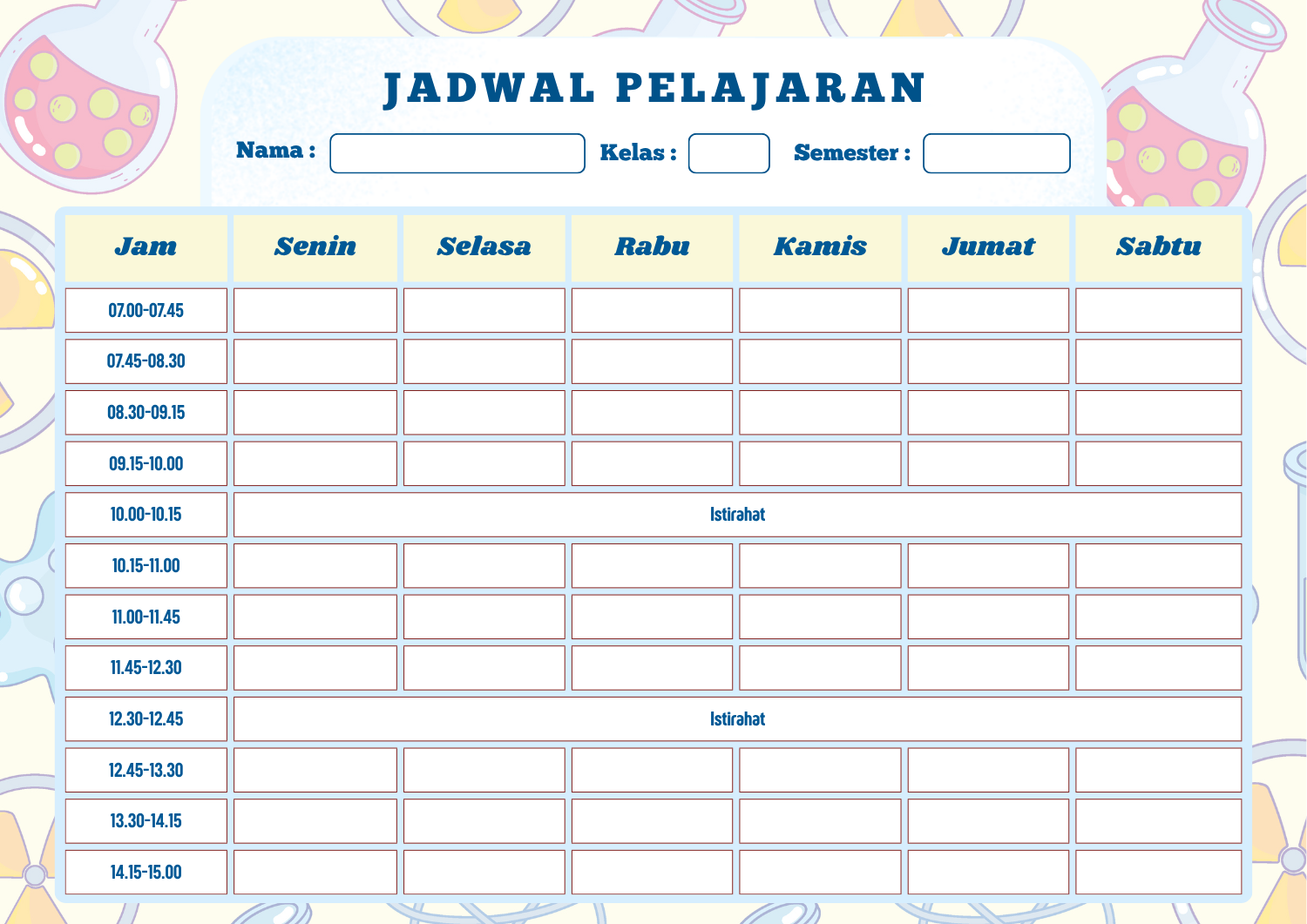 JADWAL PELAJARAN

Nama : Kelas : Semester :

| Jam | Senin | Selasa | Rabu | Kamis | Jumat | Sabtu |
|---|---|---|---|---|---|---|
| 07.00-07.45 | | | | | | |
| 07.45-08.30 | | | | | | |
| 08.30-09.15 | | | | | | |
| 09.15-10.00 | | | | | | |
| 10.00-10.15 | Istirahat | | | | | |
| 10.15-11.00 | | | | | | |
| 11.00-11.45 | | | | | | |
| 11.45-12.30 | | | | | | |
| 12.30-12.45 | Istirahat | | | | | |
| 12.45-13.30 | | | | | | |
| 13.30-14.15 | | | | | | |
| 14.15-15.00 | | | | | | |